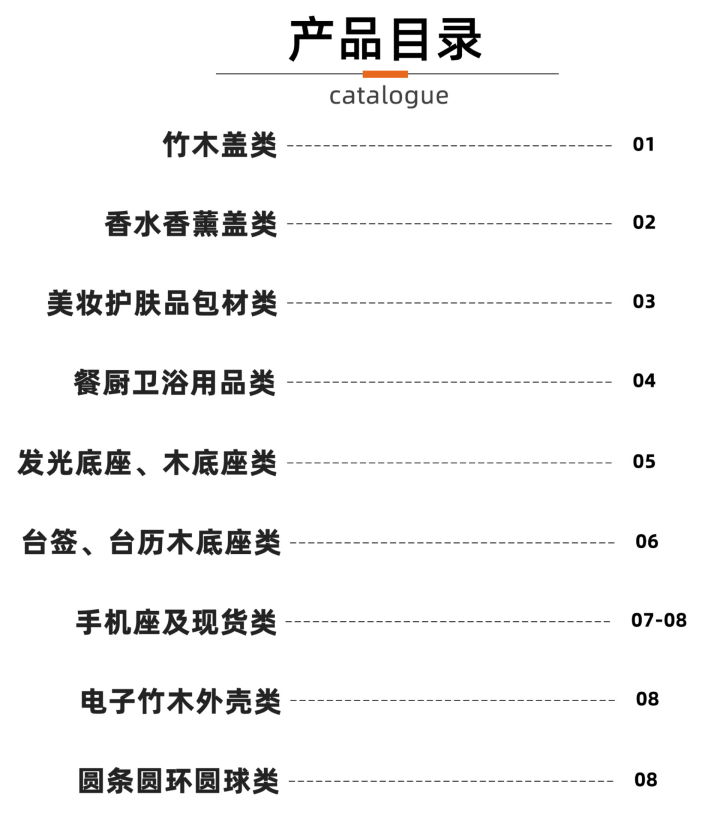 产品目录

catalogue

竹木盖类 ---------------------------------------- 01

香水香薰盖类 ---------------------------------------- 02

美妆护肤品包材类 ---------------------------------------- 03

餐厨卫浴用品类 ---------------------------------------- 04

发光底座、木底座类 ---------------------------------------- 05

台签、台历木底座类 ---------------------------------------- 06

手机座及现货类 ---------------------------------------- 07-08

电子竹木外壳类 ---------------------------------------- 08

圆条圆环圆球类 ---------------------------------------- 08